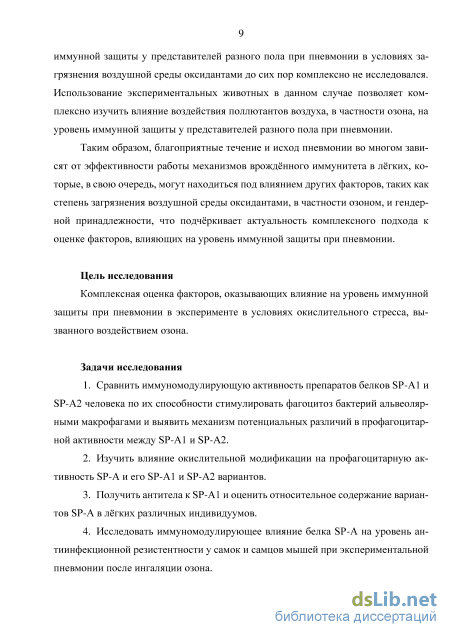 9

иммунной защиты у представителей разного пола при пневмонии в условиях загрязнения воздушной среды оксидантами до сих пор комплексно не исследовался. Использование экспериментальных животных в данном случае позволяет комплексно изучить влияние воздействия поллютантов воздуха, в частности озона, на уровень иммунной защиты у представителей разного пола при пневмонии.

Таким образом, благоприятные течение и исход пневмонии во многом зависят от эффективности работы механизмов врождённого иммунитета в лёгких, которые, в свою очередь, могут находиться под влиянием других факторов, таких как степень загрязнения воздушной среды оксидантами, в частности озоном, и гендерной принадлежности, что подчёркивает актуальность комплексного подхода к оценке факторов, влияющих на уровень иммунной защиты при пневмонии.

Цель исследования

Комплексная оценка факторов, оказывающих влияние на уровень иммунной защиты при пневмонии в эксперименте в условиях окислительного стресса, вызванного воздействием озона.

Задачи исследования

1. Сравнить иммуномодулирующую активность препаратов белков SP-A1 и SP-A2 человека по их способности стимулировать фагоцитоз бактерий альвеолярными макрофагами и выявить механизм потенциальных различий в профагоцитарной активности между SP-A1 и SP-A2.

2. Изучить влияние окислительной модификации на профагоцитарную активность SP-A и его SP-A1 и SP-A2 вариантов.

3. Получить антитела к SP-A1 и оценить относительное содержание вариантов SP-A в лёгких различных индивидуумов.

4. Исследовать иммуномодулирующее влияние белка SP-A на уровень антиинфекционной резистентности у самок и самцов мышей при экспериментальной пневмонии после ингаляции озона.

dsLib.net
библиотека диссертаций